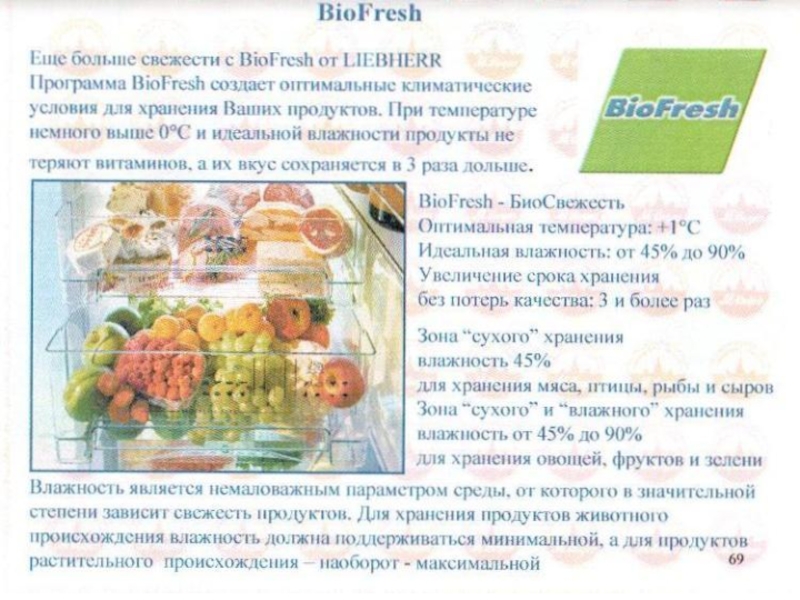 BioFresh

Еще больше свежести с BioFresh от LIEBHERR
Программа BioFresh создает оптимальные климатические условия для хранения Ваших продуктов. При температуре немного выше 0°C и идеальной влажности продукты не теряют витаминов, а их вкус сохраняется в 3 раза дольше.

BioFresh

BioFresh - БиоСвежесть
Оптимальная температура: +1°C
Идеальная влажность: от 45% до 90%
Увеличение срока хранения
без потерь качества: 3 и более раз

Зона "сухого" хранения
влажность 45%
для хранения мяса, птицы, рыбы и сыров
Зона "сухого" и "влажного" хранения
влажность от 45% до 90%
для хранения овощей, фруктов и зелени

Влажность является немаловажным параметром среды, от которого в значительной степени зависит свежесть продуктов. Для хранения продуктов животного происхождения влажность должна поддерживаться минимальной, а для продуктов растительного происхождения – наоборот - максимальной

69